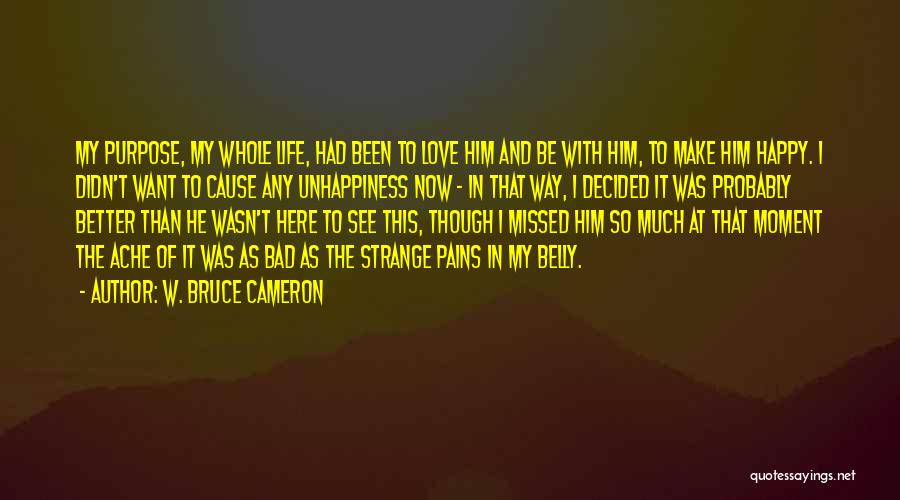 MY PURPOSE, MY WHOLE LIFE, HAD BEEN TO LOVE HIM AND BE WITH HIM, TO MAKE HIM HAPPY. I DIDN'T WANT TO CAUSE ANY UNHAPPINESS NOW - IN THAT WAY, I DECIDED IT WAS PROBABLY BETTER THAN HE WASN'T HERE TO SEE THIS, THOUGH I MISSED HIM SO MUCH AT THAT MOMENT THE ACHE OF IT WAS AS BAD AS THE STRANGE PAINS IN MY BELLY.

- AUTHOR: W. BRUCE CAMERON

quotessayings.net